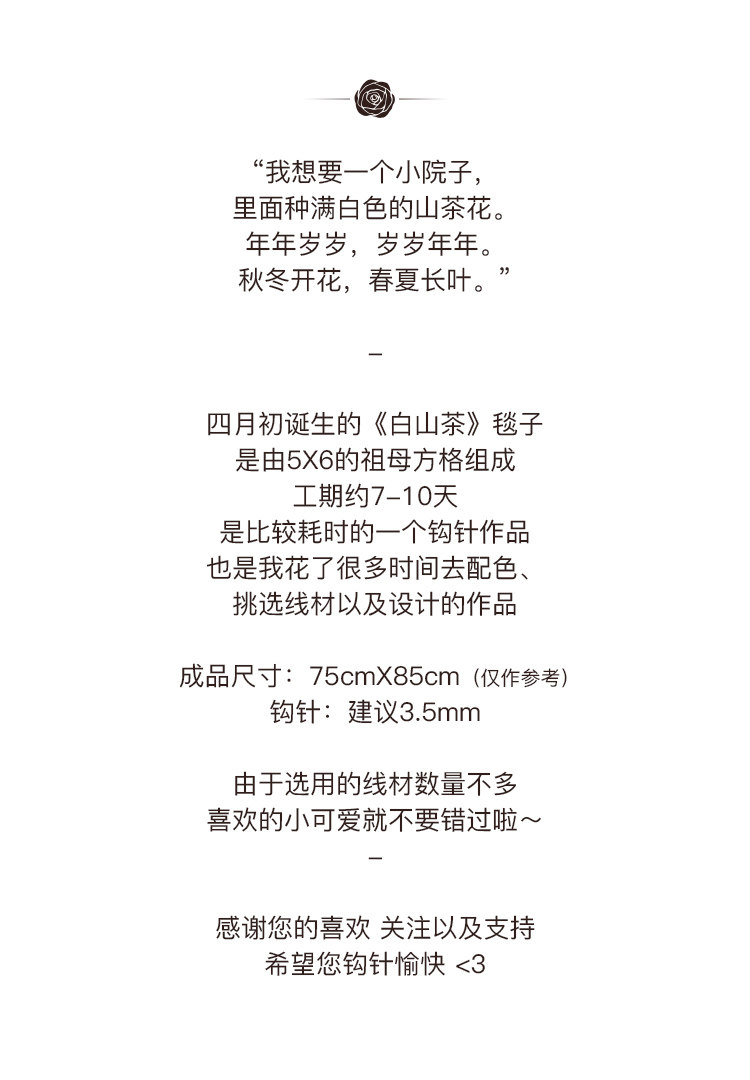 “我想要一个小院子，
里面种满白色的山茶花。
年年岁岁，岁岁年年。
秋冬开花，春夏长叶。”

-

四月初诞生的《白山茶》毯子
是由5X6的祖母方格组成
工期约7-10天
是比较耗时的一个钩针作品
也是我花了很多时间去配色、
挑选线材以及设计的作品

成品尺寸：75cmX85cm（仅作参考）
钩针：建议3.5mm

由于选用的线材数量不多
喜欢的小可爱就不要错过啦～
-

感谢您的喜欢 关注以及支持
希望您钩针愉快 <3